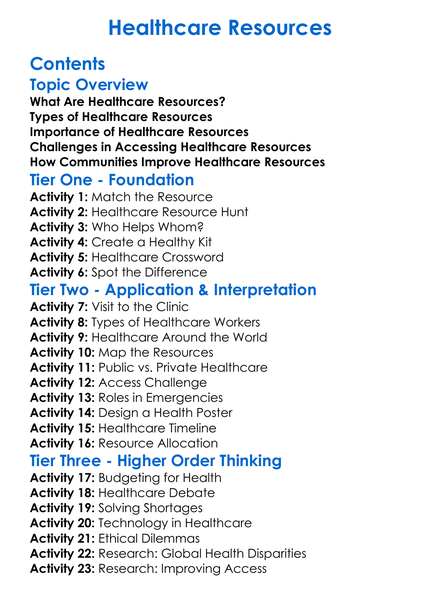 Healthcare Resources

Contents

Topic Overview

What Are Healthcare Resources?
Types of Healthcare Resources
Importance of Healthcare Resources
Challenges in Accessing Healthcare Resources
How Communities Improve Healthcare Resources

Tier One - Foundation

Activity 1: Match the Resource
Activity 2: Healthcare Resource Hunt
Activity 3: Who Helps Whom?
Activity 4: Create a Healthy Kit
Activity 5: Healthcare Crossword
Activity 6: Spot the Difference

Tier Two - Application & Interpretation

Activity 7: Visit to the Clinic
Activity 8: Types of Healthcare Workers
Activity 9: Healthcare Around the World
Activity 10: Map the Resources
Activity 11: Public vs. Private Healthcare
Activity 12: Access Challenge
Activity 13: Roles in Emergencies
Activity 14: Design a Health Poster
Activity 15: Healthcare Timeline
Activity 16: Resource Allocation

Tier Three - Higher Order Thinking

Activity 17: Budgeting for Health
Activity 18: Healthcare Debate
Activity 19: Solving Shortages
Activity 20: Technology in Healthcare
Activity 21: Ethical Dilemmas
Activity 22: Research: Global Health Disparities
Activity 23: Research: Improving Access